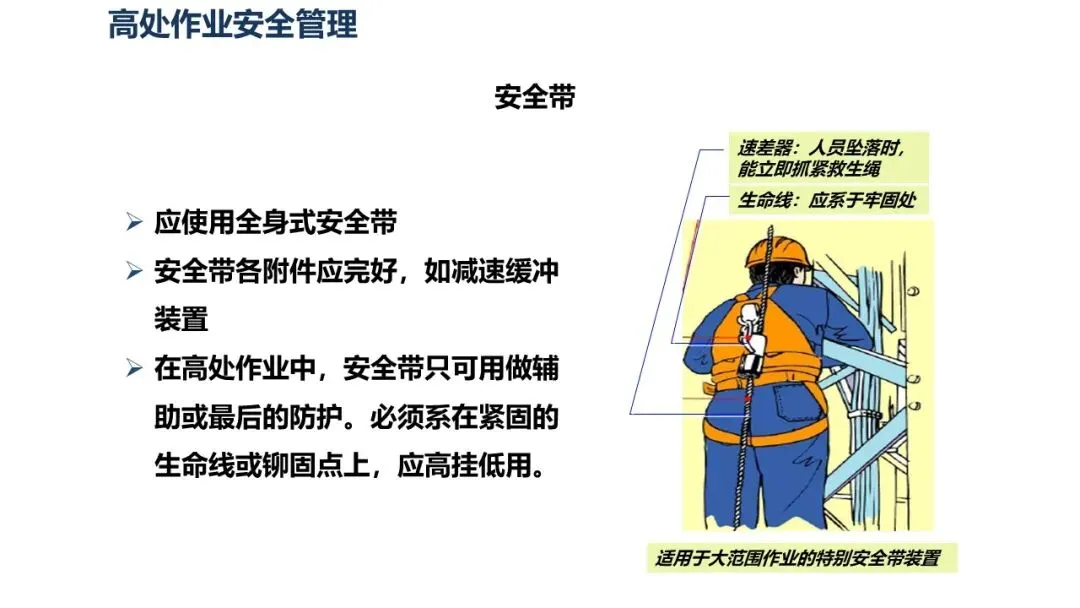 高处作业安全管理

安全带

➢ 应使用全身式安全带

➢ 安全带各附件应完好，如减速缓冲装置

➢ 在高处作业中，安全带只可用做辅助或最后的防护。必须系在紧固的生命线或铆固点上，应高挂低用。

速差器：人员坠落时，能立即抓紧救生绳

生命线：应系于牢固处

适用于大范围作业的特别安全带装置